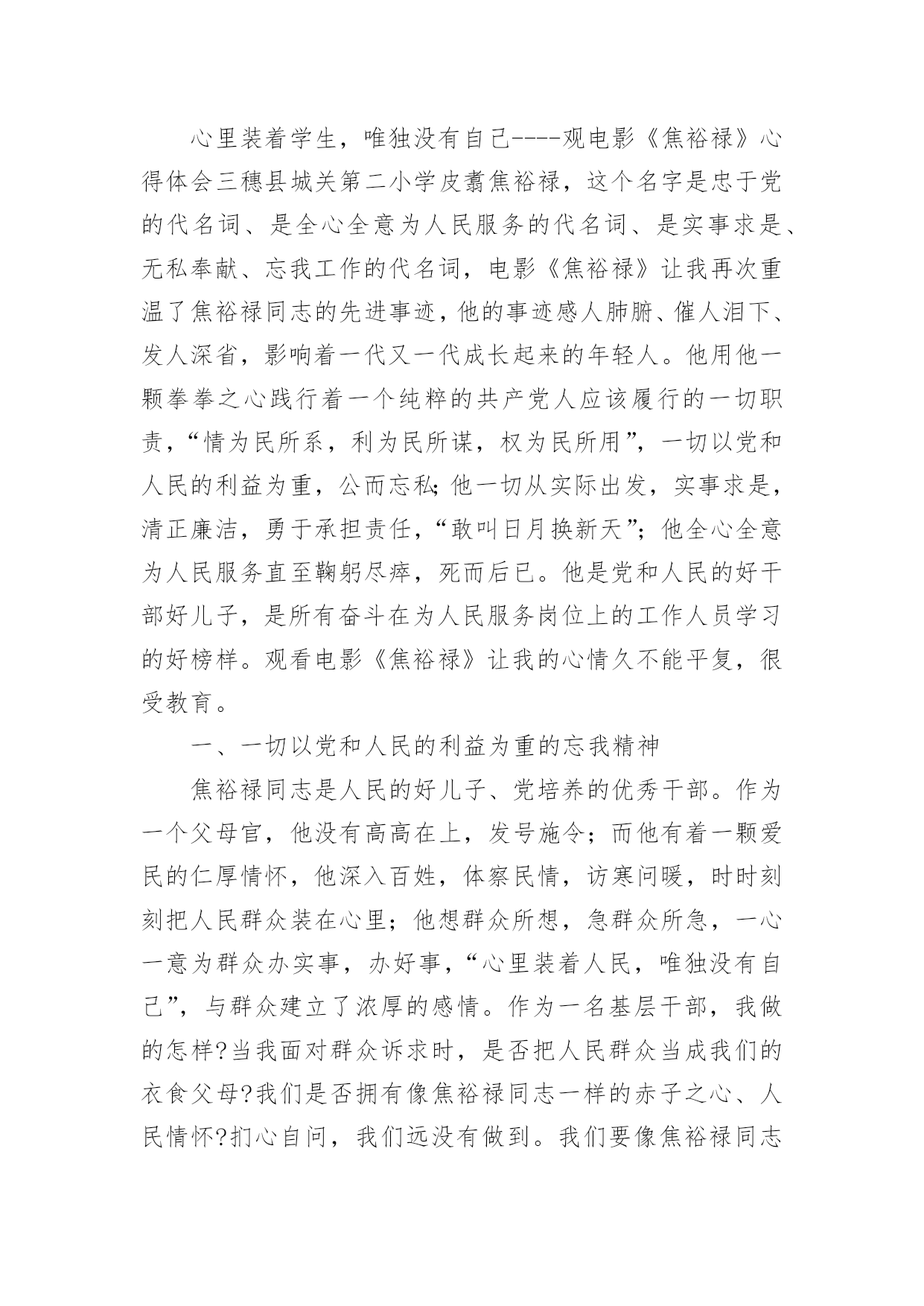 心里装着学生，唯独没有自己----观电影《焦裕禄》心得体会三穗县城关第二小学皮翥焦裕禄，这个名字是忠于党的代名词、是全心全意为人民服务的代名词、是实事求是、无私奉献、忘我工作的代名词，电影《焦裕禄》让我再次重温了焦裕禄同志的先进事迹，他的事迹感人肺腑、催人泪下、发人深省，影响着一代又一代成长起来的年轻人。他用他一颗拳拳之心践行着一个纯粹的共产党人应该履行的一切职责，“情为民所系，利为民所谋，权为民所用”，一切以党和人民的利益为重，公而忘私;他一切从实际出发，实事求是，清正廉洁，勇于承担责任，“敢叫日月换新天”;他全心全意为人民服务直至鞠躬尽瘁，死而后已。他是党和人民的好干部好儿子，是所有奋斗在为人民服务岗位上的工作人员学习的好榜样。观看电影《焦裕禄》让我的心情久不能平复，很受教育。

一、一切以党和人民的利益为重的忘我精神

焦裕禄同志是人民的好儿子、党培养的优秀干部。作为一个父母官，他没有高高在上，发号施令;而他有着一颗爱民的仁厚情怀，他深入百姓，体察民情，访寒问暖，时时刻刻把人民群众装在心里;他想群众所想，急群众所急，一心一意为群众办实事，办好事，“心里装着人民，唯独没有自己”，与群众建立了浓厚的感情。作为一名基层干部，我做的怎样?当我面对群众诉求时，是否把人民群众当成我们的衣食父母?我们是否拥有像焦裕禄同志一样的赤子之心、人民情怀?扪心自问，我们远没有做到。我们要像焦裕禄同志